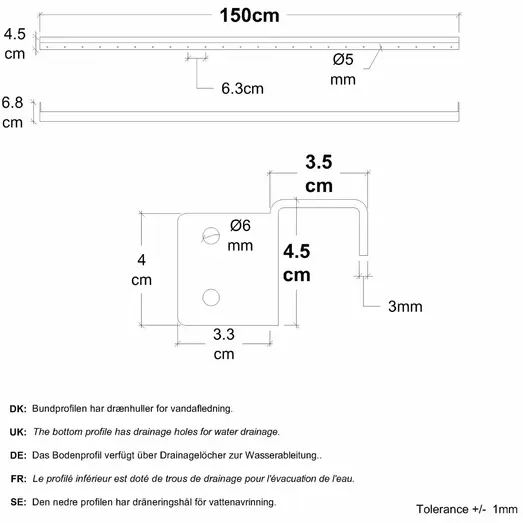 150cm

4.5 cm

Ø5 mm

6.3cm

6.8 cm

3.5 cm

Ø6 mm

4 cm

4.5 cm

3mm

3.3 cm

DK: Bundprofilen har drænhuller for vandafledning.

UK: The bottom profile has drainage holes for water drainage.

DE: Das Bodenprofil verfügt über Drainagelöcher zur Wasserableitung..

FR: Le profilé inférieur est doté de trous de drainage pour l'évacuation de l'eau.

SE: Den nedre profilen har dräneringshål för vattenavrinning.

Tolerance +/- 1mm